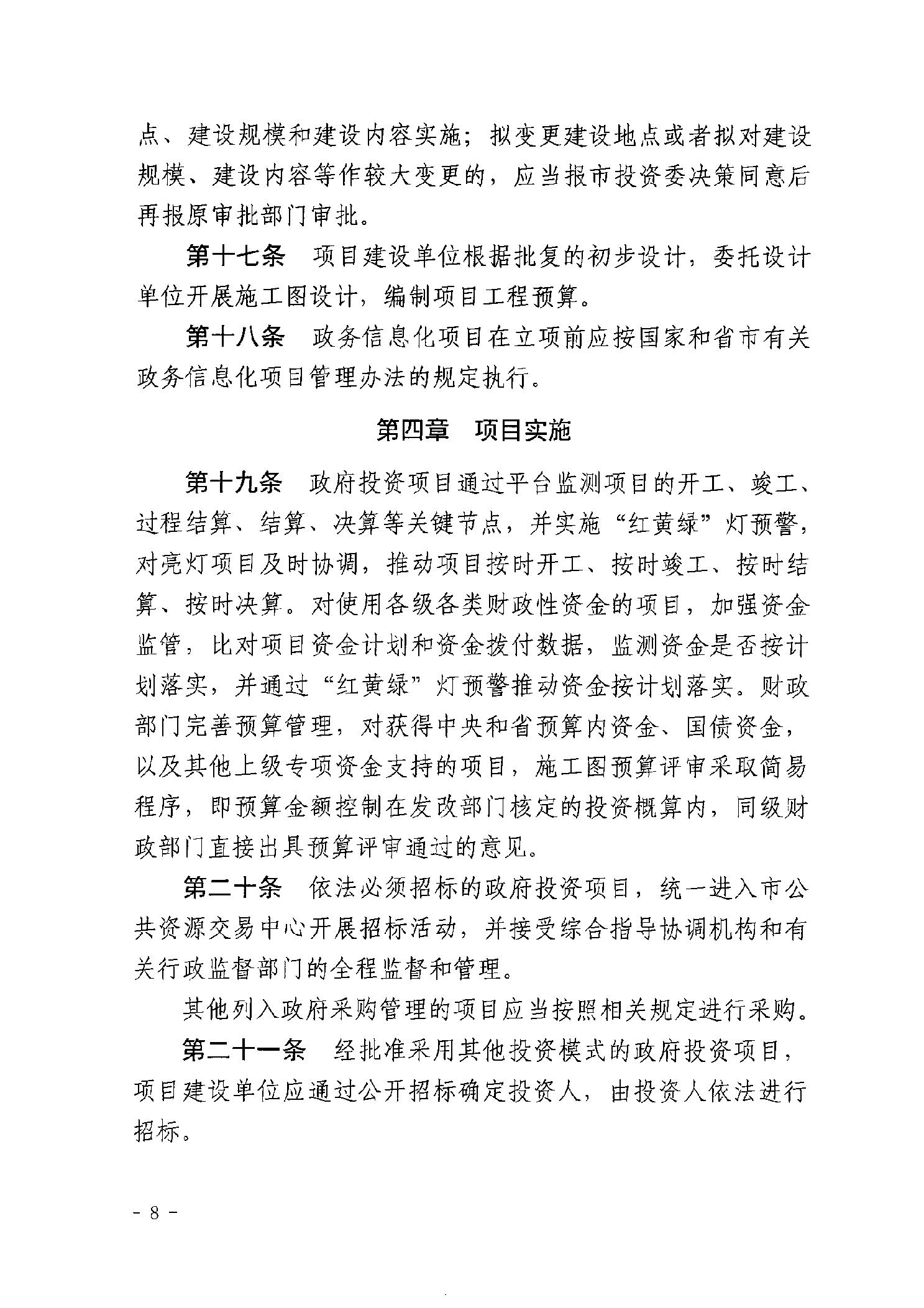 点、建设规模和建设内容实施；拟变更建设地点或者拟对建设规模、建设内容等作较大变更的，应当报市投资委决策同意后再报原审批部门审批。

第十七条　项目建设单位根据批复的初步设计，委托设计单位开展施工图设计，编制项目工程预算。

第十八条　政务信息化项目在立项前应按国家和省市有关政务信息化项目管理办法的规定执行。

第四章　项目实施

第十九条　政府投资项目通过平台监测项目的开工、竣工、过程结算、结算、决算等关键节点，并实施“红黄绿”灯预警，对亮灯项目及时协调，推动项目按时开工、按时竣工、按时结算、按时决算。对使用各级各类财政性资金的项目，加强资金监管，比对项目资金计划和资金拨付数据，监测资金是否按计划落实，并通过“红黄绿”灯预警推动资金按计划落实。财政部门完善预算管理，对获得中央和省预算内资金、国债资金，以及其他上级专项资金支持的项目，施工图预算评审采取简易程序，即预算金额控制在发改部门核定的投资概算内，同级财政部门直接出具预算评审通过的意见。

第二十条　依法必须招标的政府投资项目，统一进入市公共资源交易中心开展招标活动，并接受综合指导协调机构和有关行政监督部门的全程监督和管理。

其他列入政府采购管理的项目应当按照相关规定进行采购。

第二十一条　经批准采用其他投资模式的政府投资项目，项目建设单位应通过公开招标确定投资人，由投资人依法进行招标。

- 8 -